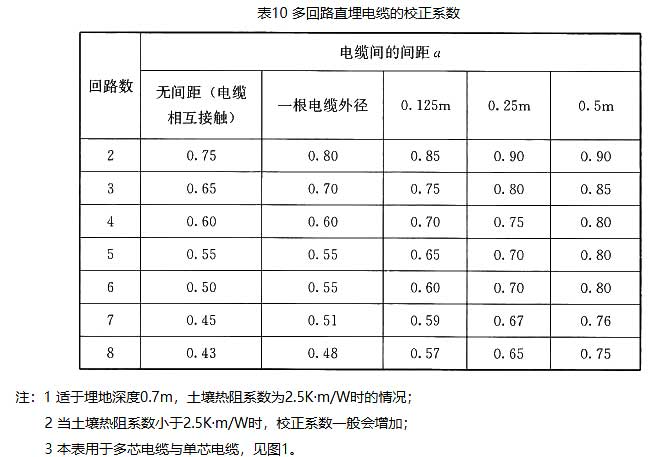 表10 多回路直埋电缆的校正系数

| 回路数 | 电缆间的间距 $a$ | | | | |
|---|---|---|---|---|---|
| | 无间距（电缆相互接触） | 一根电缆外径 | 0.125m | 0.25m | 0.5m |
| 2 | 0.75 | 0.80 | 0.85 | 0.90 | 0.90 |
| 3 | 0.65 | 0.70 | 0.75 | 0.80 | 0.85 |
| 4 | 0.60 | 0.60 | 0.70 | 0.75 | 0.80 |
| 5 | 0.55 | 0.55 | 0.65 | 0.70 | 0.80 |
| 6 | 0.50 | 0.55 | 0.60 | 0.70 | 0.80 |
| 7 | 0.45 | 0.51 | 0.59 | 0.67 | 0.76 |
| 8 | 0.43 | 0.48 | 0.57 | 0.65 | 0.75 |

注：1 适于埋地深度0.7m，土壤热阻系数为2.5K·m/W时的情况；
2 当土壤热阻系数小于2.5K·m/W时，校正系数一般会增加；
3 本表用于多芯电缆与单芯电缆，见图1。